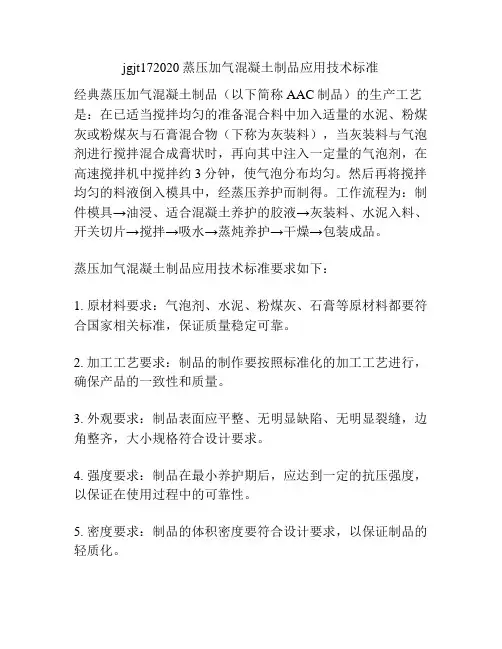 jgjt172020 蒸压加气混凝土制品应用技术标准

经典蒸压加气混凝土制品（以下简称 AAC 制品）的生产工艺是：在已适当搅拌均匀的准备混合料中加入适量的水泥、粉煤灰或粉煤灰与石膏混合物（下称为灰装料），当灰装料与气泡剂进行搅拌混合成膏状时，再向其中注入一定量的气泡剂，在高速搅拌机中搅拌约 3 分钟，使气泡分布均匀。然后再将搅拌均匀的料液倒入模具中，经蒸压养护而制得。工作流程为：制件模具→油浸、适合混凝土养护的胶液→灰装料、水泥入料、开关切片→搅拌→吸水→蒸炖养护→干燥→包装成品。

蒸压加气混凝土制品应用技术标准要求如下：

1. 原材料要求：气泡剂、水泥、粉煤灰、石膏等原材料都要符合国家相关标准，保证质量稳定可靠。

2. 加工工艺要求：制品的制作要按照标准化的加工工艺进行，确保产品的一致性和质量。

3. 外观要求：制品表面应平整、无明显缺陷、无明显裂缝，边角整齐，大小规格符合设计要求。

4. 强度要求：制品在最小养护期后，应达到一定的抗压强度，以保证在使用过程中的可靠性。

5. 密度要求：制品的体积密度要符合设计要求，以保证制品的轻质化。